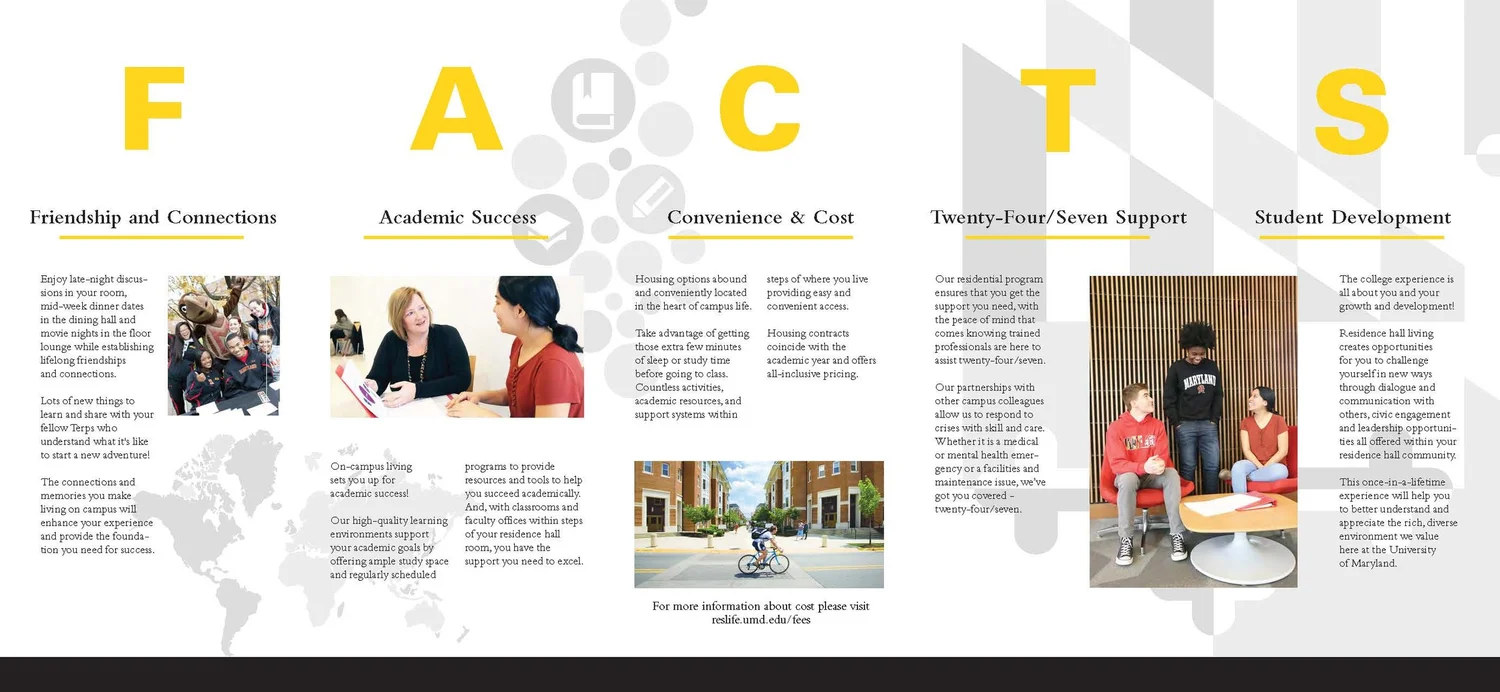 F A C T S

Friendship and Connections

Enjoy late-night discussions in your room, mid-week dinner dates in the dining hall and movie nights in the floor lounge while establishing lifelong friendships and connections.

Lots of new things to learn and share with your fellow Terps who understand what it's like to start a new adventure!

The connections and memories you make living on campus will enhance your experience and provide the foundation you need for success.

Academic Success

On-campus living sets you up for academic success!

Our high-quality learning environments support your academic goals by offering ample study space and regularly scheduled programs to provide resources and tools to help you succeed academically. And, with classrooms and faculty offices within steps of your residence hall room, you have the support you need to excel.

Convenience & Cost

Housing options abound and conveniently located in the heart of campus life.

Take advantage of getting those extra few minutes of sleep or study time before going to class. Countless activities, academic resources, and support systems within steps of where you live providing easy and convenient access.

Housing contracts coincide with the academic year and offers all-inclusive pricing.

For more information about cost please visit reslife.umd.edu/fees

Twenty-Four/Seven Support

Our residential program ensures that you get the support you need, with the peace of mind that comes knowing trained professionals are here to assist twenty-four/seven.

Our partnerships with other campus colleagues allow us to respond to crises with skill and care. Whether it is a medical or mental health emergency or a facilities and maintenance issue, we've got you covered - twenty-four/seven.

MARYLAND

Student Development

The college experience is all about you and your growth and development!

Residence hall living creates opportunities for you to challenge yourself in new ways through dialogue and communication with others, civic engagement and leadership opportunities all offered within your residence hall community.

This once-in-a-lifetime experience will help you to better understand and appreciate the rich, diverse environment we value here at the University of Maryland.